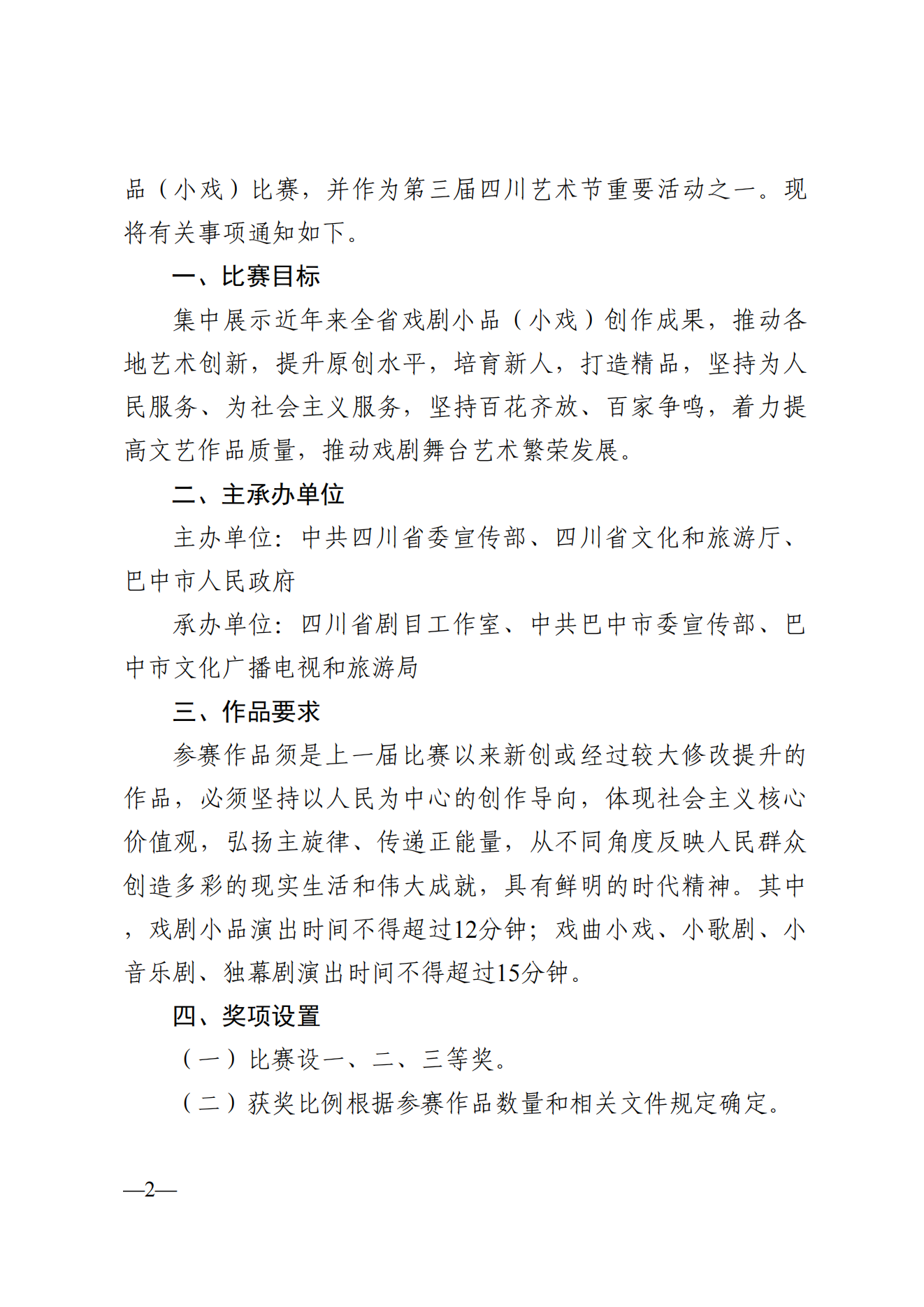 品（小戏）比赛，并作为第三届四川艺术节重要活动之一。现将有关事项通知如下。

一、比赛目标

集中展示近年来全省戏剧小品（小戏）创作成果，推动各地艺术创新，提升原创水平，培育新人，打造精品，坚持为人民服务、为社会主义服务，坚持百花齐放、百家争鸣，着力提高文艺作品质量，推动戏剧舞台艺术繁荣发展。

二、主承办单位

主办单位：中共四川省委宣传部、四川省文化和旅游厅、巴中市人民政府

承办单位：四川省剧目工作室、中共巴中市委宣传部、巴中市文化广播电视和旅游局

三、作品要求

参赛作品须是上一届比赛以来新创或经过较大修改提升的作品，必须坚持以人民为中心的创作导向，体现社会主义核心价值观，弘扬主旋律、传递正能量，从不同角度反映人民群众创造多彩的现实生活和伟大成就，具有鲜明的时代精神。其中，戏剧小品演出时间不得超过12分钟；戏曲小戏、小歌剧、小音乐剧、独幕剧演出时间不得超过15分钟。

四、奖项设置

（一）比赛设一、二、三等奖。

（二）获奖比例根据参赛作品数量和相关文件规定确定。

—2—